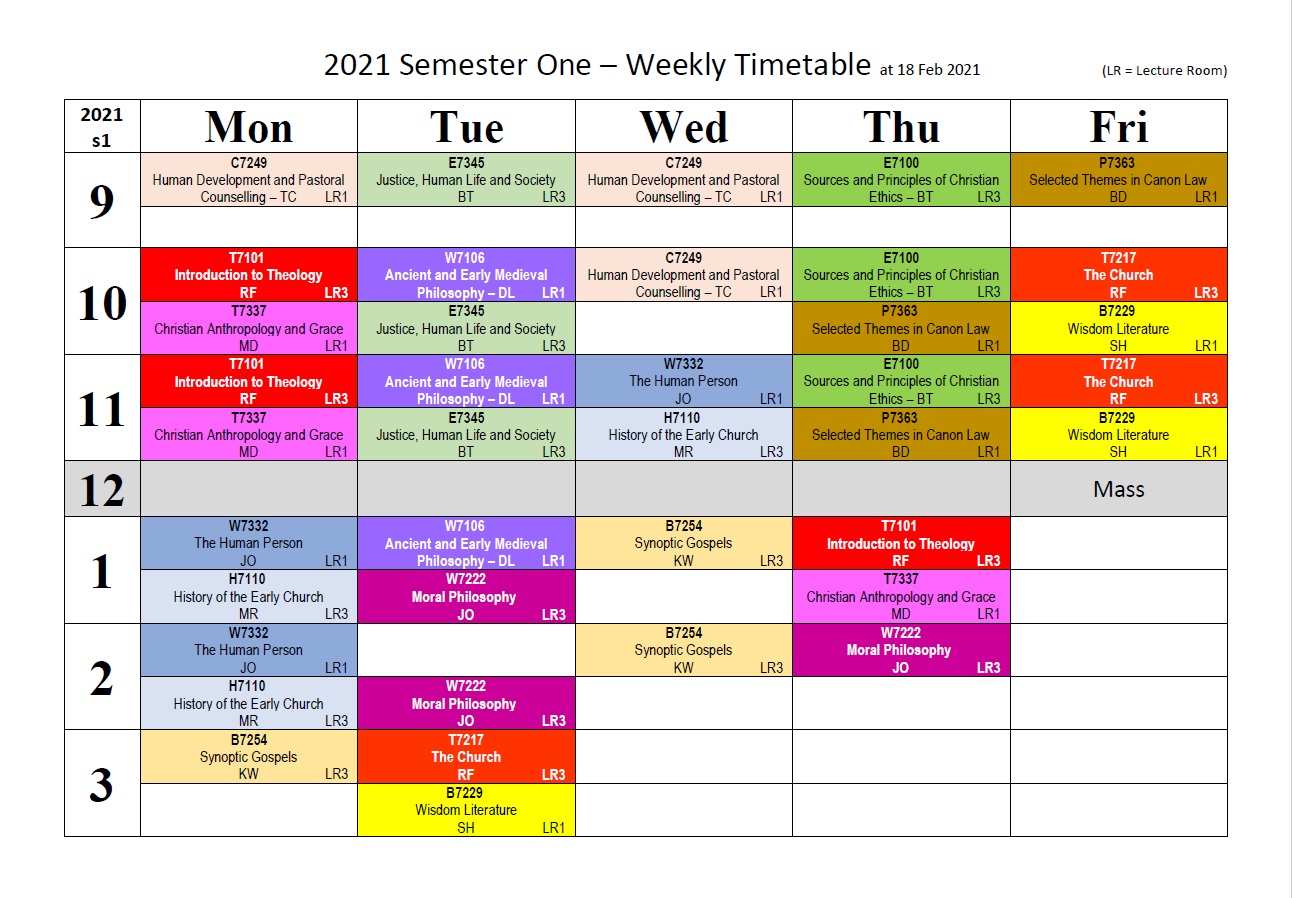 2021 Semester One – Weekly Timetable at 18 Feb 2021 (LR = Lecture Room)

| 2021 s1 | Mon | Tue | Wed | Thu | Fri |
|---|---|---|---|---|---|
| 9 | C7249 Human Development and Pastoral Counselling – TC LR1 | E7345 Justice, Human Life and Society BT LR3 | C7249 Human Development and Pastoral Counselling – TC LR1 | E7100 Sources and Principles of Christian Ethics – BT LR3 | P7363 Selected Themes in Canon Law BD LR1 |
| | | | | | |
| 10 | T7101 Introduction to Theology RF LR3 | W7106 Ancient and Early Medieval Philosophy – DL LR1 | C7249 Human Development and Pastoral Counselling – TC LR1 | E7100 Sources and Principles of Christian Ethics – BT LR3 | T7217 The Church RF LR3 |
| | T7337 Christian Anthropology and Grace MD LR1 | E7345 Justice, Human Life and Society BT LR3 | | P7363 Selected Themes in Canon Law BD LR1 | B7229 Wisdom Literature SH LR1 |
| 11 | T7101 Introduction to Theology RF LR3 | W7106 Ancient and Early Medieval Philosophy – DL LR1 | W7332 The Human Person JO LR1 | E7100 Sources and Principles of Christian Ethics – BT LR3 | T7217 The Church RF LR3 |
| | T7337 Christian Anthropology and Grace MD LR1 | E7345 Justice, Human Life and Society BT LR3 | H7110 History of the Early Church MR LR3 | P7363 Selected Themes in Canon Law BD LR1 | B7229 Wisdom Literature SH LR1 |
| 12 | | | | | Mass |
| 1 | W7332 The Human Person JO LR1 | W7106 Ancient and Early Medieval Philosophy – DL LR1 | B7254 Synoptic Gospels KW LR3 | T7101 Introduction to Theology RF LR3 | |
| | H7110 History of the Early Church MR LR3 | W7222 Moral Philosophy JO LR3 | | T7337 Christian Anthropology and Grace MD LR1 | |
| 2 | W7332 The Human Person JO LR1 | | B7254 Synoptic Gospels KW LR3 | W7222 Moral Philosophy JO LR3 | |
| | H7110 History of the Early Church MR LR3 | W7222 Moral Philosophy JO LR3 | | | |
| 3 | B7254 Synoptic Gospels KW LR3 | T7217 The Church RF LR3 | | | |
| | | B7229 Wisdom Literature SH LR1 | | | |